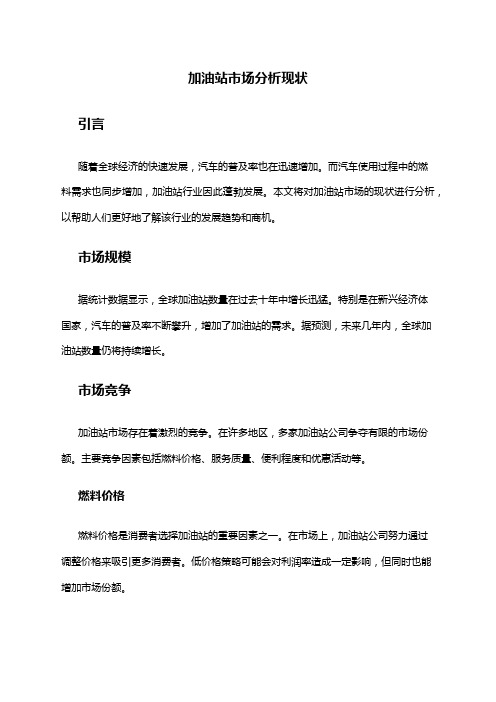 加油站市场分析现状

引言

随着全球经济的快速发展，汽车的普及率也在迅速增加。而汽车使用过程中的燃料需求也同步增加，加油站行业因此蓬勃发展。本文将对加油站市场的现状进行分析，以帮助人们更好地了解该行业的发展趋势和商机。

市场规模

据统计数据显示，全球加油站数量在过去十年中增长迅猛。特别是在新兴经济体国家，汽车的普及率不断攀升，增加了加油站的需求。据预测，未来几年内，全球加油站数量仍将持续增长。

市场竞争

加油站市场存在着激烈的竞争。在许多地区，多家加油站公司争夺有限的市场份额。主要竞争因素包括燃料价格、服务质量、便利程度和优惠活动等。

燃料价格

燃料价格是消费者选择加油站的重要因素之一。在市场上，加油站公司努力通过调整价格来吸引更多消费者。低价格策略可能会对利润率造成一定影响，但同时也能增加市场份额。